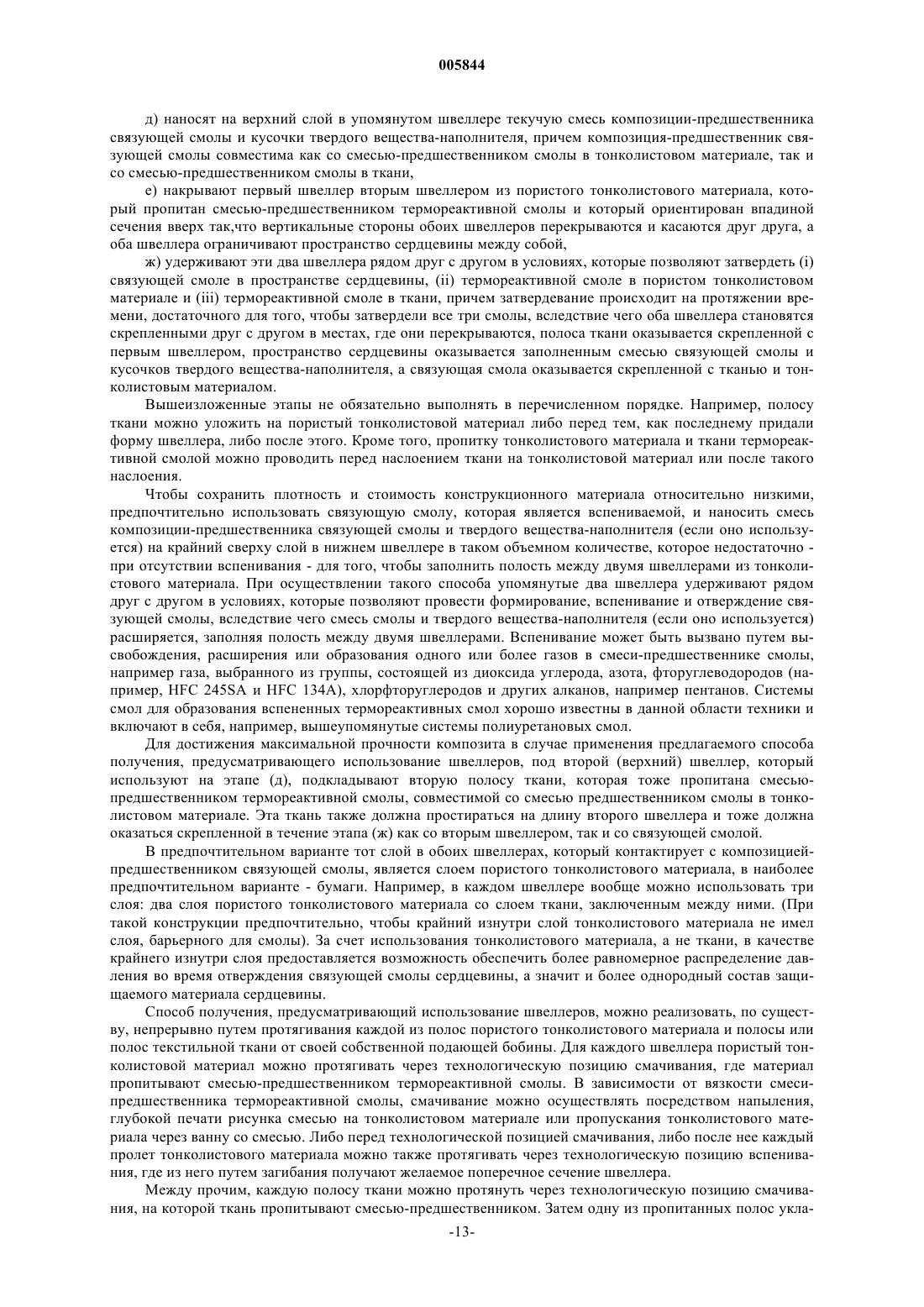 005844

д) наносят на верхний слой в упомянутом швеллере текучую смесь композиции-предшественника связующей смолы и кусочки твердого вещества-наполнителя, причем композиция-предшественник связующей смолы совместима как со смесью-предшественником смолы в тонколистовом материале, так и со смесью-предшественником смолы в ткани,

е) накрывают первый швеллер вторым швеллером из пористого тонколистового материала, который пропитан смесью-предшественником термореактивной смолы и который ориентирован впадиной сечения вверх так,что вертикальные стороны обоих швеллеров перекрываются и касаются друг друга, а оба швеллера ограничивают пространство сердцевины между собой,

ж) удерживают эти два швеллера рядом друг с другом в условиях, которые позволяют затвердеть (i) связующей смоле в пространстве сердцевины, (ii) термореактивной смоле в пористом тонколистовом материале и (iii) термореактивной смоле в ткани, причем затвердевание происходит на протяжении времени, достаточного для того, чтобы затвердели все три смолы, вследствие чего оба швеллера становятся скрепленными друг с другом в местах, где они перекрываются, полоса ткани оказывается скрепленной с первым швеллером, пространство сердцевины оказывается заполненным смесью связующей смолы и кусочков твердого вещества-наполнителя, а связующая смола оказывается скрепленной с тканью и тонколистовым материалом.

Вышеизложенные этапы не обязательно выполнять в перечисленном порядке. Например, полосу ткани можно уложить на пористый тонколистовой материал либо перед тем, как последнему придали форму швеллера, либо после этого. Кроме того, пропитку тонколистового материала и ткани термореактивной смолой можно проводить перед наслоением ткани на тонколистовой материал или после такого наслоения.

Чтобы сохранить плотность и стоимость конструкционного материала относительно низкими, предпочтительно использовать связующую смолу, которая является вспениваемой, и наносить смесь композиции-предшественника связующей смолы и твердого вещества-наполнителя (если оно используется) на крайний сверху слой в нижнем швеллере в таком объемном количестве, которое недостаточно - при отсутствии вспенивания - для того, чтобы заполнить полость между двумя швеллерами из тонколистового материала. При осуществлении такого способа упомянутые два швеллера удерживают рядом друг с другом в условиях, которые позволяют провести формирование, вспенивание и отверждение связующей смолы, вследствие чего смесь смолы и твердого вещества-наполнителя (если оно используется) расширяется, заполняя полость между двумя швеллерами. Вспенивание может быть вызвано путем высвобождения, расширения или образования одного или более газов в смеси-предшественнике смолы, например газа, выбранного из группы, состоящей из диоксида углерода, азота, фторуглеводородов (например, HFC 245SA и HFC 134A), хлорфторуглеродов и других алканов, например пентанов. Системы смол для образования вспененных термореактивных смол хорошо известны в данной области техники и включают в себя, например, вышеупомянутые системы полиуретановых смол.

Для достижения максимальной прочности композита в случае применения предлагаемого способа получения, предусматривающего использование швеллеров, под второй (верхний) швеллер, который используют на этапе (д), подкладывают вторую полосу ткани, которая тоже пропитана смесью-предшественником термореактивной смолы, совместимой со смесью предшественником смолы в тонколистовом материале. Эта ткань также должна простираться на длину второго швеллера и тоже должна оказаться скрепленной в течение этапа (ж) как со вторым швеллером, так и со связующей смолой.

В предпочтительном варианте тот слой в обоих швеллерах, который контактирует с композицией-предшественником связующей смолы, является слоем пористого тонколистового материала, в наиболее предпочтительном варианте - бумаги. Например, в каждом швеллере вообще можно использовать три слоя: два слоя пористого тонколистового материала со слоем ткани, заключенным между ними. (При такой конструкции предпочтительно, чтобы крайний изнутри слой тонколистового материала не имел слоя, барьерного для смолы). За счет использования тонколистового материала, а не ткани, в качестве крайнего изнутри слоя предоставляется возможность обеспечить более равномерное распределение давления во время отверждения связующей смолы сердцевины, а значит и более однородный состав защищаемого материала сердцевины.

Способ получения, предусматривающий использование швеллеров, можно реализовать, по существу, непрерывно путем протягивания каждой из полос пористого тонколистового материала и полосы или полос текстильной ткани от своей собственной подающей бобины. Для каждого швеллера пористый тонколистовой материал можно протягивать через технологическую позицию смачивания, где материал пропитывают смесью-предшественником термореактивной смолы. В зависимости от вязкости смеси-предшественника термореактивной смолы, смачивание можно осуществлять посредством напыления, глубокой печати рисунка смесью на тонколистовом материале или пропускания тонколистового материала через ванну со смесью. Либо перед технологической позицией смачивания, либо после нее каждый пролет тонколистового материала можно также протягивать через технологическую позицию вспенивания, где из него путем загибания получают желаемое поперечное сечение швеллера.

Между прочим, каждую полосу ткани можно протянуть через технологическую позицию смачивания, на которой ткань пропитывают смесью-предшественником. Затем одну из пропитанных полос укла-

-13-